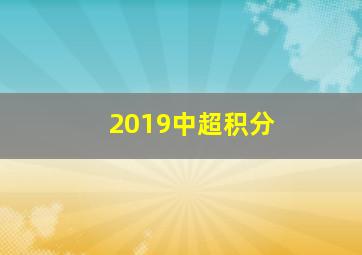 2019中超积分